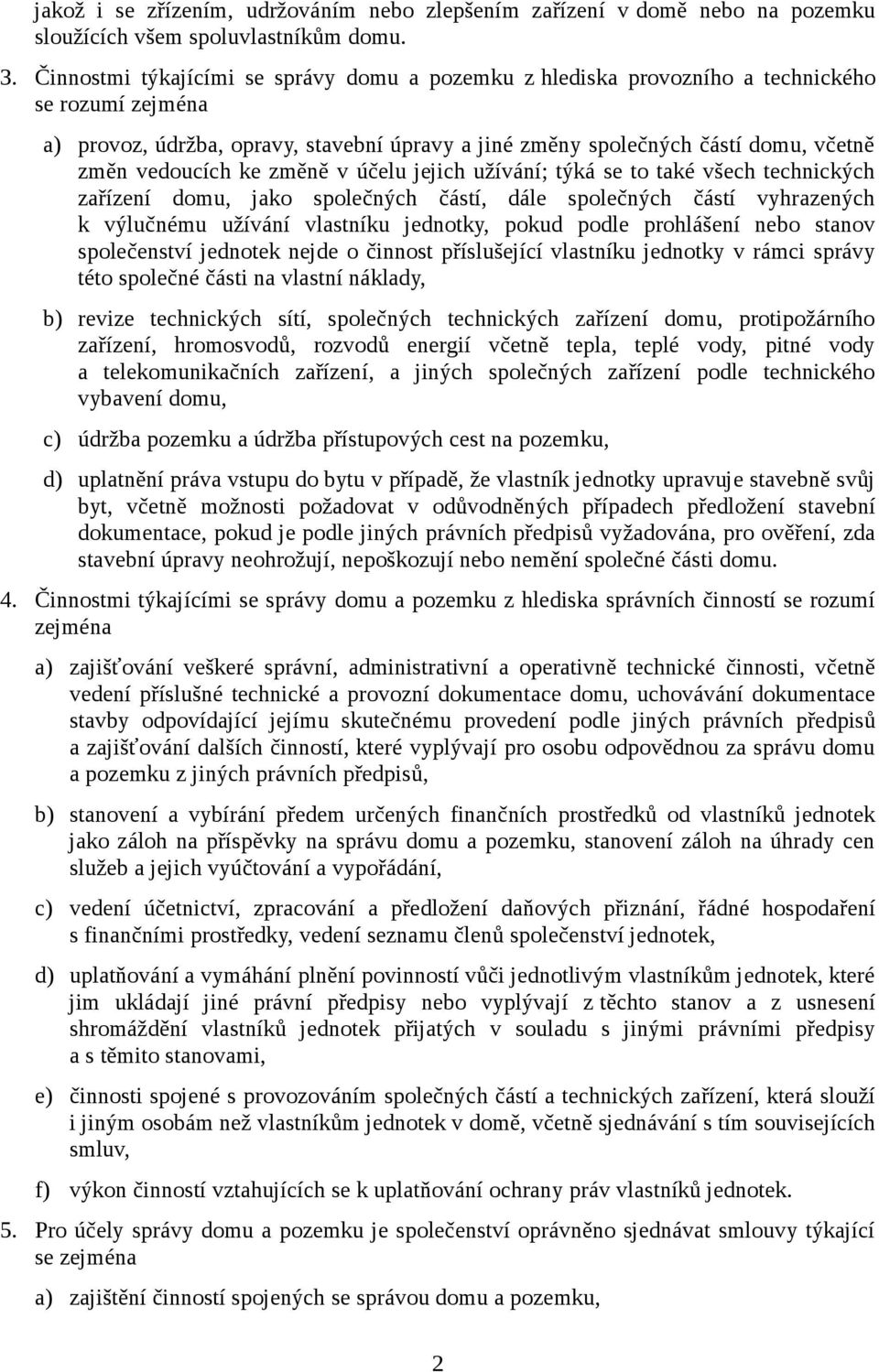 jakož i se zřízením, udržováním nebo zlepšením zařízení v domě nebo na pozemku sloužících všem spoluvlastníkům domu.

3. Činnostmi týkajícími se správy domu a pozemku z hlediska provozního a technického se rozumí zejména

a) provoz, údržba, opravy, stavební úpravy a jiné změny společných částí domu, včetně změn vedoucích ke změně v účelu jejich užívání; týká se to také všech technických zařízení domu, jako společných částí, dále společných částí vyhrazených k výlučnému užívání vlastníku jednotky, pokud podle prohlášení nebo stanov společenství jednotek nejde o činnost příslušející vlastníku jednotky v rámci správy této společné části na vlastní náklady,

b) revize technických sítí, společných technických zařízení domu, protipožárního zařízení, hromosvodů, rozvodů energií včetně tepla, teplé vody, pitné vody a telekomunikačních zařízení, a jiných společných zařízení podle technického vybavení domu,

c) údržba pozemku a údržba přístupových cest na pozemku,

d) uplatnění práva vstupu do bytu v případě, že vlastník jednotky upravuje stavebně svůj byt, včetně možnosti požadovat v odůvodněných případech předložení stavební dokumentace, pokud je podle jiných právních předpisů vyžadována, pro ověření, zda stavební úpravy neohrožují, nepoškozují nebo nemění společné části domu.

4. Činnostmi týkajícími se správy domu a pozemku z hlediska správních činností se rozumí zejména

a) zajišťování veškeré správní, administrativní a operativně technické činnosti, včetně vedení příslušné technické a provozní dokumentace domu, uchovávání dokumentace stavby odpovídající jejímu skutečnému provedení podle jiných právních předpisů a zajišťování dalších činností, které vyplývají pro osobu odpovědnou za správu domu a pozemku z jiných právních předpisů,

b) stanovení a vybírání předem určených finančních prostředků od vlastníků jednotek jako záloh na příspěvky na správu domu a pozemku, stanovení záloh na úhrady cen služeb a jejich vyúčtování a vypořádání,

c) vedení účetnictví, zpracování a předložení daňových přiznání, řádné hospodaření s finančními prostředky, vedení seznamu členů společenství jednotek,

d) uplatňování a vymáhání plnění povinností vůči jednotlivým vlastníkům jednotek, které jim ukládají jiné právní předpisy nebo vyplývají z těchto stanov a z usnesení shromáždění vlastníků jednotek přijatých v souladu s jinými právními předpisy a s těmito stanovami,

e) činnosti spojené s provozováním společných částí a technických zařízení, která slouží i jiným osobám než vlastníkům jednotek v domě, včetně sjednávání s tím souvisejících smluv,

f) výkon činností vztahujících se k uplatňování ochrany práv vlastníků jednotek.

5. Pro účely správy domu a pozemku je společenství oprávněno sjednávat smlouvy týkající se zejména

a) zajištění činností spojených se správou domu a pozemku,

2